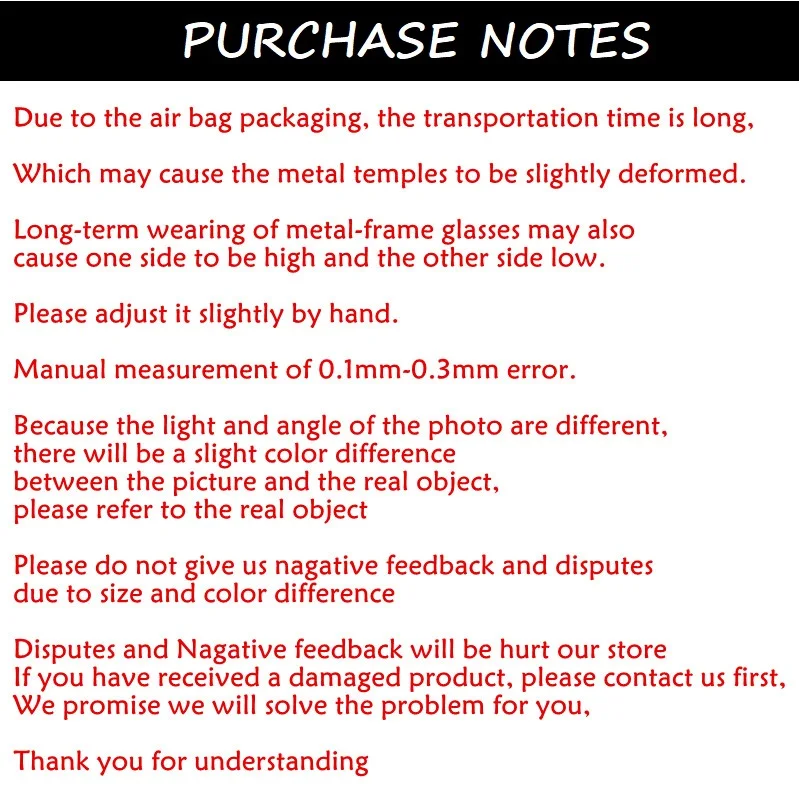 PURCHASE NOTES

Due to the air bag packaging, the transportation time is long,

Which may cause the metal temples to be slightly deformed.

Long-term wearing of metal-frame glasses may also cause one side to be high and the other side low.

Please adjust it slightly by hand.

Manual measurement of 0.1mm-0.3mm error.

Because the light and angle of the photo are different, there will be a slight color difference between the picture and the real object, please refer to the real object

Please do not give us nagative feedback and disputes due to size and color difference

Disputes and Nagative feedback will be hurt our store
If you have received a damaged product, please contact us first,
We promise we will solve the problem for you,

Thank you for understanding